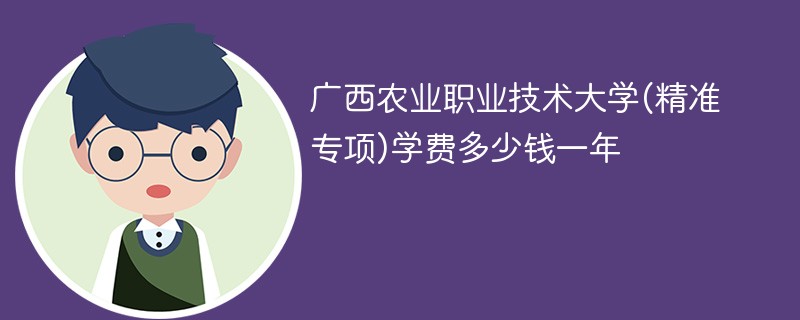 广西农业职业技术大学(精准专项)学费多少钱一年